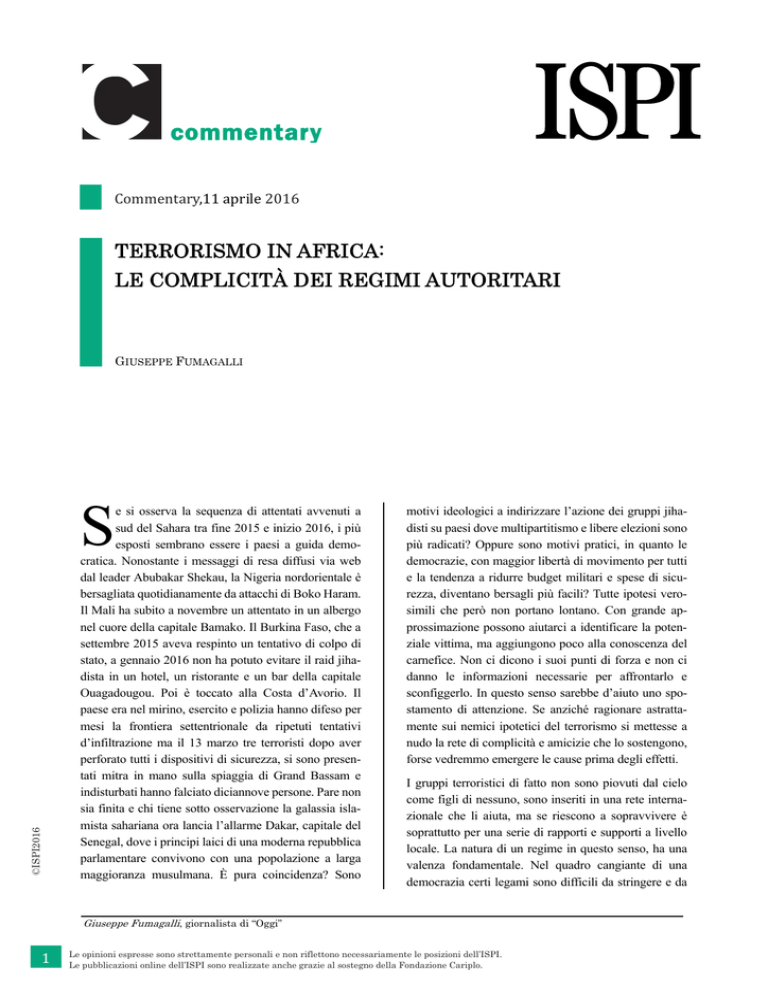 C commentary

ISPI

Commentary,11 aprile 2016

TERRORISMO IN AFRICA: LE COMPLICITÀ DEI REGIMI AUTORITARI

GIUSEPPE FUMAGALLI

Se si osserva la sequenza di attentati avvenuti a sud del Sahara tra fine 2015 e inizio 2016, i più esposti sembrano essere i paesi a guida democratica. Nonostante i messaggi di resa diffusi via web dal leader Abubakar Shekau, la Nigeria nordorientale è bersagliata quotidianamente da attacchi di Boko Haram. Il Mali ha subito a novembre un attentato in un albergo nel cuore della capitale Bamako. Il Burkina Faso, che a settembre 2015 aveva respinto un tentativo di colpo di stato, a gennaio 2016 non ha potuto evitare il raid jihadista in un hotel, un ristorante e un bar della capitale Ouagadougou. Poi è toccato alla Costa d'Avorio. Il paese era nel mirino, esercito e polizia hanno difeso per mesi la frontiera settentrionale da ripetuti tentativi d'infiltrazione ma il 13 marzo tre terroristi dopo aver perforato tutti i dispositivi di sicurezza, si sono presentati mitra in mano sulla spiaggia di Grand Bassam e indisturbati hanno falciato diciannove persone. Pare non sia finita e chi tiene sotto osservazione la galassia islamista sahariana ora lancia l'allarme Dakar, capitale del Senegal, dove i principi laici di una moderna repubblica parlamentare convivono con una popolazione a larga maggioranza musulmana. È pura coincidenza? Sono motivi ideologici a indirizzare l'azione dei gruppi jihadisti su paesi dove multipartitismo e libere elezioni sono più radicati? Oppure sono motivi pratici, in quanto le democrazie, con maggior libertà di movimento per tutti e la tendenza a ridurre budget militari e spese di sicurezza, diventano bersagli più facili? Tutte ipotesi verosimili che però non portano lontano. Con grande approssimazione possono aiutarci a identificare la potenziale vittima, ma aggiungono poco alla conoscenza del carnefice. Non ci dicono i suoi punti di forza e non ci danno le informazioni necessarie per affrontarlo e sconfiggerlo. In questo senso sarebbe d'aiuto uno spostamento di attenzione. Se anziché ragionare astrattamente sui nemici ipotetici del terrorismo si mettesse a nudo la rete di complicità e amicizie che lo sostengono, forse vedremmo emergere le cause prima degli effetti.

I gruppi terroristici di fatto non sono piovuti dal cielo come figli di nessuno, sono inseriti in una rete internazionale che li aiuta, ma se riescono a sopravvivere è soprattutto per una serie di rapporti e supporti a livello locale. La natura di un regime in questo senso, ha una valenza fondamentale. Nel quadro cangiante di una democrazia certi legami sono difficili da stringere e da

©ISPI2016

Giuseppe Fumagalli, giornalista di "Oggi"

1

Le opinioni espresse sono strettamente personali e non riflettono necessariamente le posizioni dell'ISPI.
Le pubblicazioni online dell'ISPI sono realizzate anche grazie al sostegno della Fondazione Cariplo.